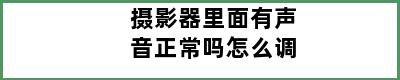 摄影器里面有声音正常吗怎么调